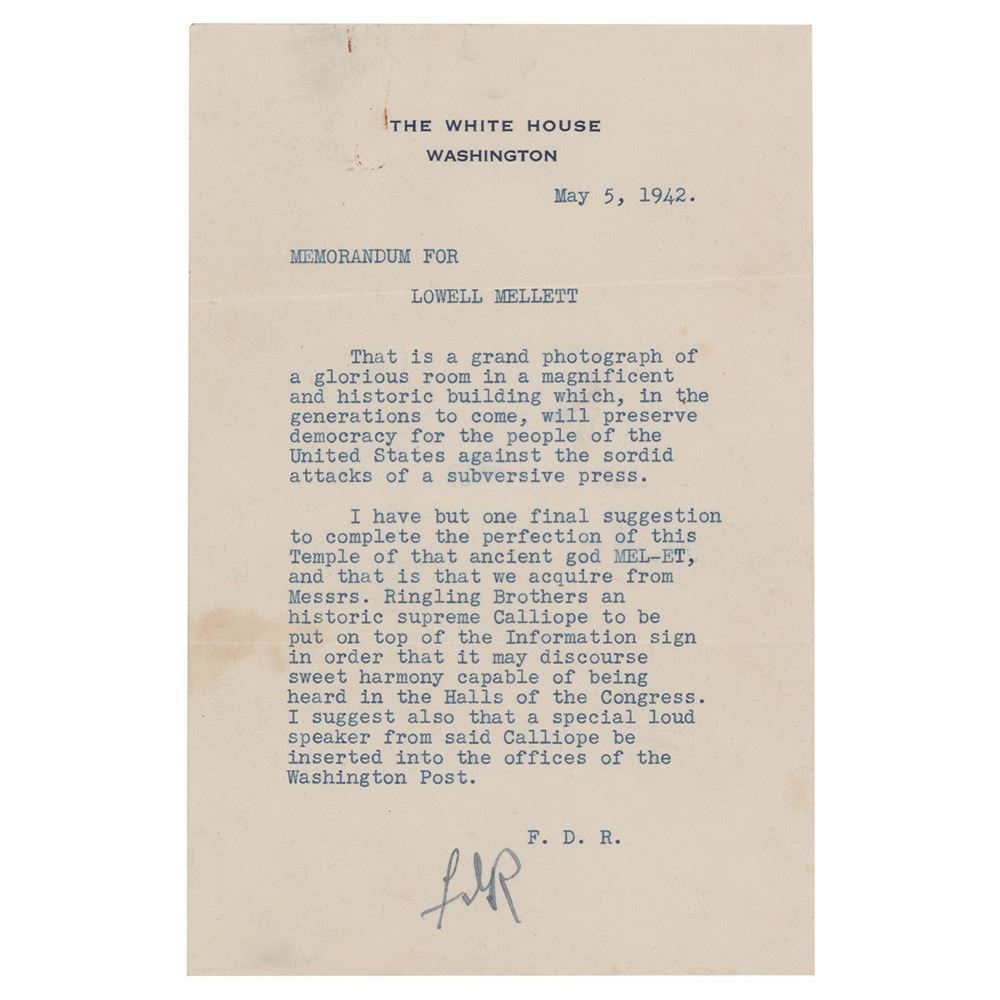 THE WHITE HOUSE
WASHINGTON

May 5, 1942.

MEMORANDUM FOR

LOWELL MELLETT

That is a grand photograph of a glorious room in a magnificent and historic building which, in the generations to come, will preserve democracy for the people of the United States against the sordid attacks of a subversive press.

I have but one final suggestion to complete the perfection of this Temple of that ancient god MEL-ET, and that is that we acquire from Messrs. Ringling Brothers an historic supreme Calliope to be put on top of the Information sign in order that it may discourse sweet harmony capable of being heard in the Halls of the Congress. I suggest also that a special loud speaker from said Calliope be inserted into the offices of the Washington Post.

F. D. R.

FDR